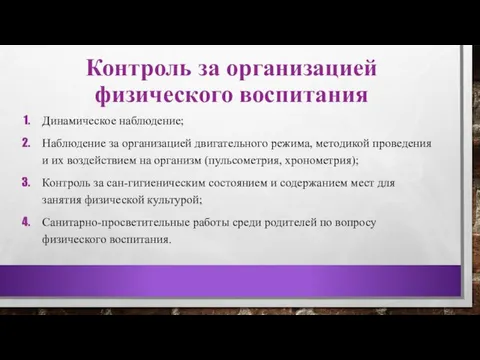 Контроль за организацией физического воспитания

1. Динамическое наблюдение;
2. Наблюдение за организацией двигательного режима, методикой проведения и их воздействием на организм (пульсометрия, хронометрия);
3. Контроль за сан-гигиеническим состоянием и содержанием мест для занятия физической культурой;
4. Санитарно-просветительные работы среди родителей по вопросу физического воспитания.